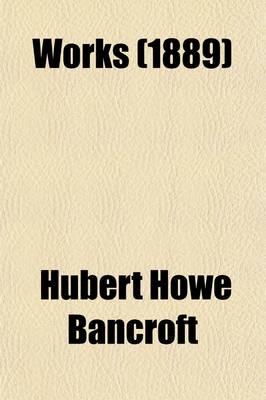 Works (1889)

Hubert Howe Bancroft